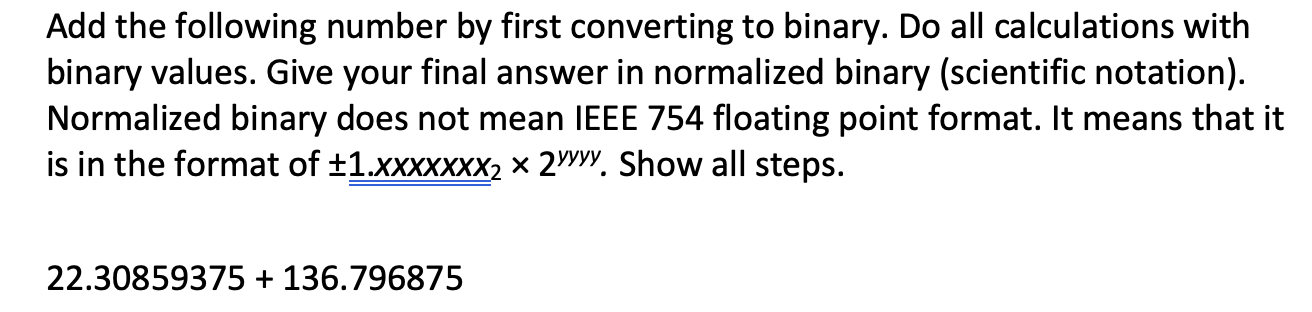 Add the following number by first converting to binary. Do all calculations with binary values. Give your final answer in normalized binary (scientific notation). Normalized binary does not mean IEEE 754 floating point format. It means that it is in the format of $\pm 1.xxxxxxx_2 \times 2^{yyyy}$. Show all steps.

22.30859375 + 136.796875